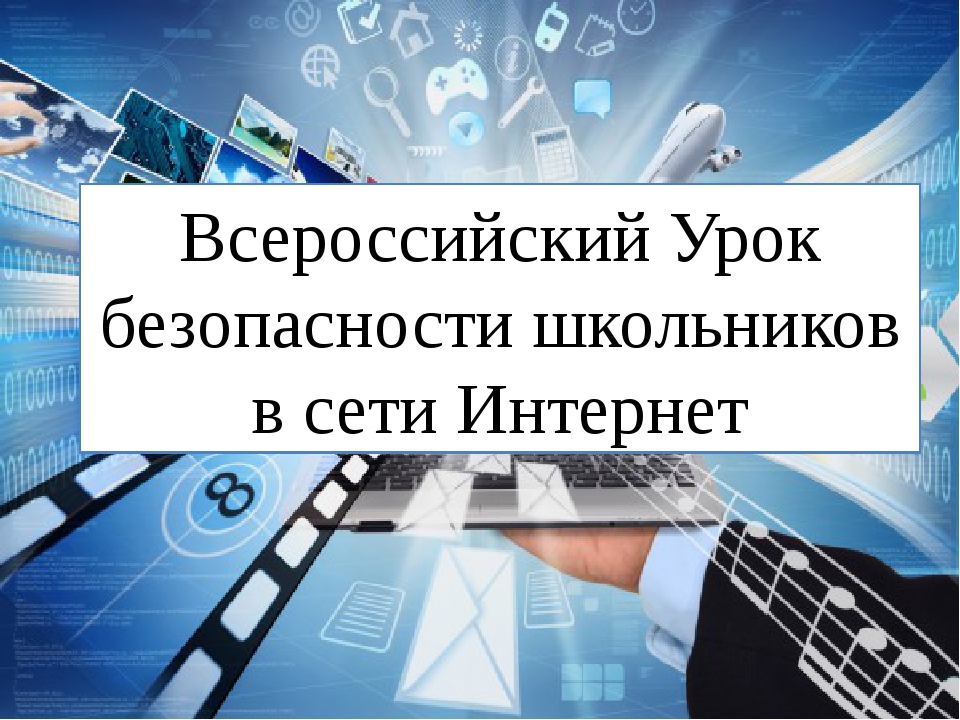 Всероссийский Урок безопасности школьников в сети Интернет